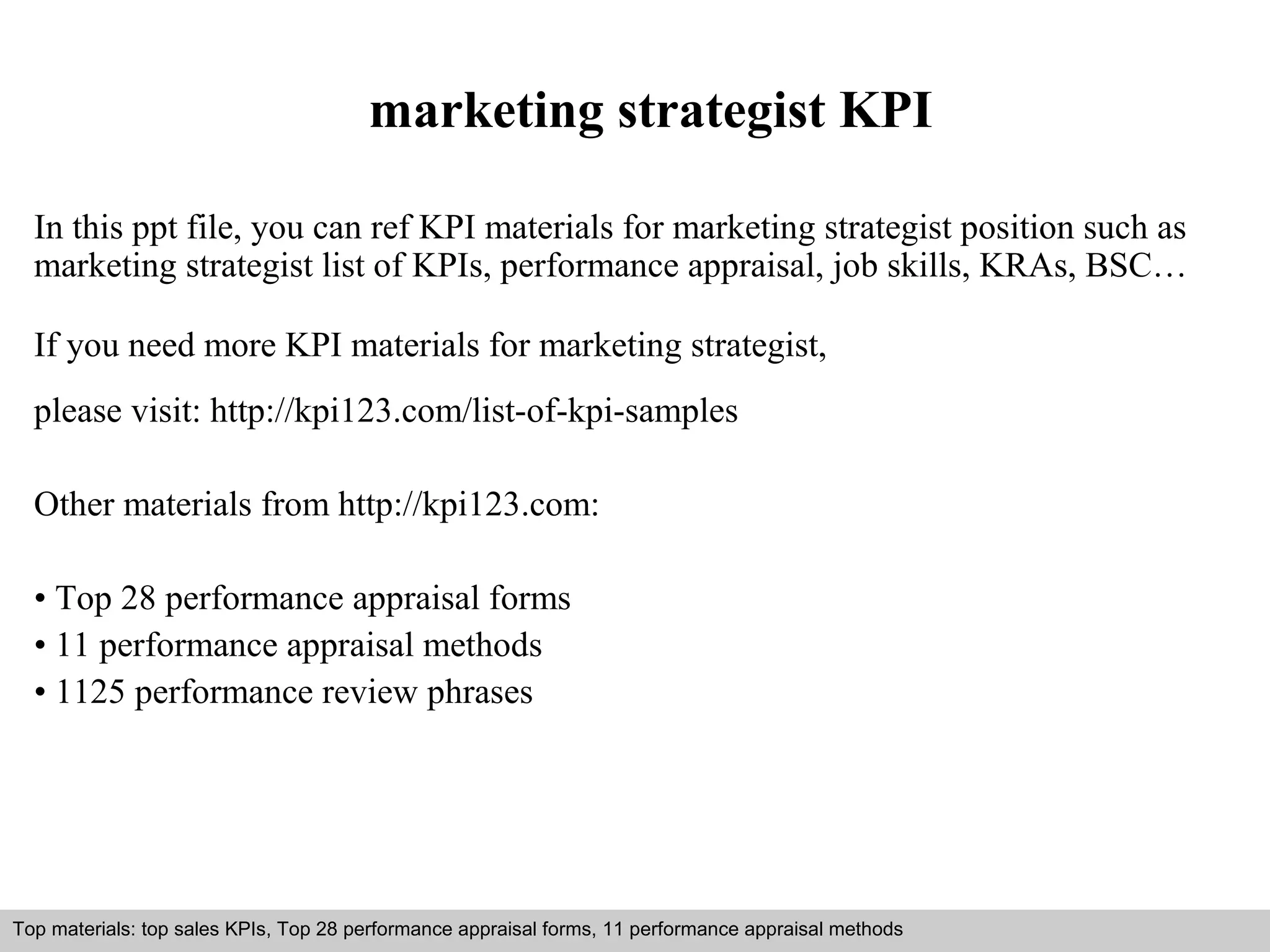 marketing strategist KPI

In this ppt file, you can ref KPI materials for marketing strategist position such as marketing strategist list of KPIs, performance appraisal, job skills, KRAs, BSC…

If you need more KPI materials for marketing strategist,

please visit: http://kpi123.com/list-of-kpi-samples

Other materials from http://kpi123.com:

• Top 28 performance appraisal forms
• 11 performance appraisal methods
• 1125 performance review phrases

Top materials: top sales KPIs, Top 28 performance appraisal forms, 11 performance appraisal methods